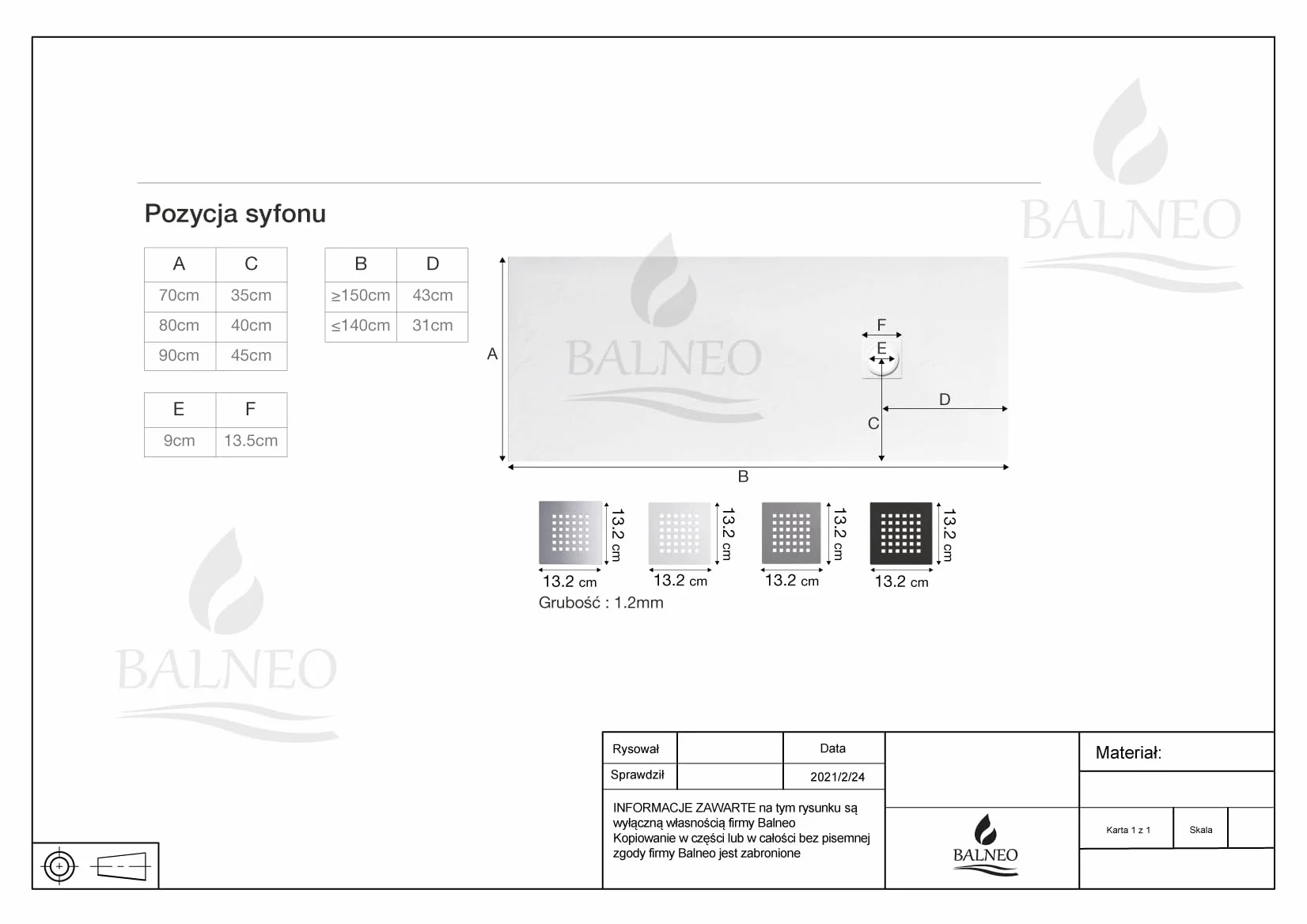 BALNEO

Pozycja syfonu

| A | C |
|---|---|
| 70cm | 35cm |
| 80cm | 40cm |
| 90cm | 45cm |

| B | D |
|---|---|
| ≥150cm | 43cm |
| ≤140cm | 31cm |

| E | F |
|---|---|
| 9cm | 13.5cm |

BALNEO

A
F
E
D
C
B

13.2 cm 13.2 cm 13.2 cm 13.2 cm
13.2 cm 13.2 cm 13.2 cm 13.2 cm
Grubość : 1.2mm

BALNEO

| Rysował | | Data |
|---|---|---|
| Sprawdził | | 2021/2/24 |

INFORMACJE ZAWARTE na tym rysunku są wyłączną własnością firmy Balneo
Kopiowanie w części lub w całości bez pisemnej zgody firmy Balneo jest zabronione

BALNEO

Materiał:

Karta 1 z 1
Skala